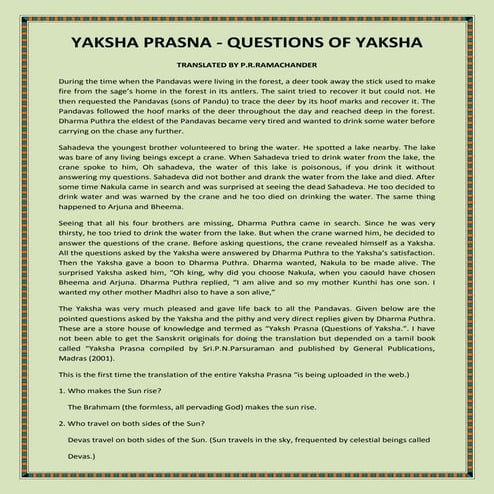 YAKSHA PRASNA - QUESTIONS OF YAKSHA

TRANSLATED BY P.R.RAMACHANDER

During the time when the Pandavas were living in the forest, a deer took away the stick used to make fire from the sage's home in the forest in its antlers. The saint tried to recover it but could not. He then requested the Pandavas (sons of Pandu) to trace the deer by its hoof marks and recover it. The Pandavas followed the hoof marks of the deer throughout the day and reached deep in the forest. Dharma Puthra the eldest of the Pandavas became very tired and wanted to drink some water before carrying on the chase any further.

Sahadeva the youngest brother volunteered to bring the water. He spotted a lake nearby. The lake was bare of any living beings except a crane. When Sahadeva tried to drink water from the lake, the crane spoke to him, Oh sahadeva, the water of this lake is poisonous, if you drink it without answering my questions. Sahadeva did not bother and drank the water from the lake and died. After some time Nakula came in search and was surprised at seeing the dead Sahadeva. He too decided to drink water and was warned by the crane and he too died on drinking the water. The same thing happened to Arjuna and Bheema.

Seeing that all his four brothers are missing, Dharma Puthra came in search. Since he was very thirsty, he too tried to drink the water from the lake. But when the crane warned him, he decided to answer the questions of the crane. Before asking questions, the crane revealed himself as a Yaksha. All the questions asked by the Yaksha were answered by Dharma Puthra to the Yaksha's satisfaction. Then the Yaksha gave a boon to Dharma Puthra. Dharma wanted, Nakula to be made alive. The surprised Yaksha asked him, "Oh king, why did you choose Nakula, when you caould have chosen Bheema and Arjuna. Dharma Puthra replied, "I am alive and so my mother Kunthi has one son. I wanted my other mother Madhri also to have a son alive,"

The Yaksha was very much pleased and gave life back to all the Pandavas. Given below are the pointed questions asked by the Yaksha and the pithy and very direct replies given by Dharma Puthra. These are a store house of knowledge and termed as "Yaksh Prasna (Questions of Yaksha.". I have not been able to get the Sanskrit originals for doing the translation but depended on a tamil book called "Yaksha Prasna compiled by Sri.P.N.Parsuraman and published by General Publications, Madras (2001).

This is the first time the translation of the entire Yaksha Prasna "is being uploaded in the web.)

1. Who makes the Sun rise?

The Brahmam (the formless, all pervading God) makes the sun rise.

2. Who travel on both sides of the Sun?

Devas travel on both sides of the Sun. (Sun travels in the sky, frequented by celestial beings called Devas.)